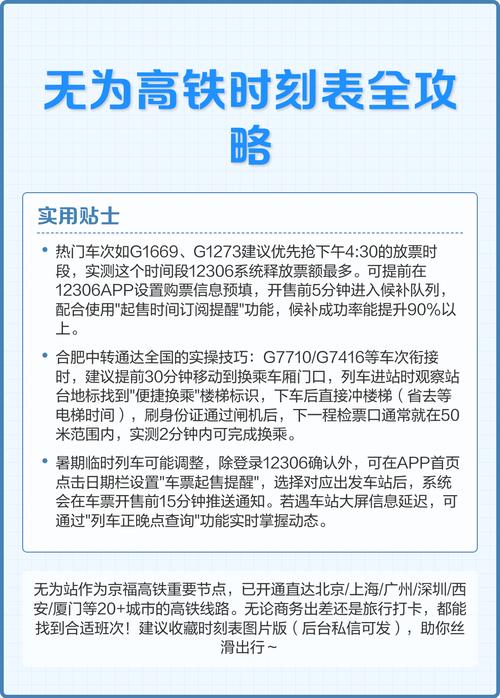 无为高铁时刻表全攻略

实用贴士

• 热门车次如G1669、G1273建议优先抢下午4:30的放票时段，实测这个时间段12306系统释放票额最多。可提前在12306APP设置购票信息预填，开售前5分钟进入候补队列，配合使用"起售时间订阅提醒"功能，候补成功率能提升90%以上。

• 合肥中转通达全国的实操技巧：G7710/G7416等车次衔接时，建议提前30分钟移动到换乘车厢门口，列车进站时观察站台地标找到"便捷换乘"楼梯标识，下车后直接冲楼梯（省去等电梯时间），刷身份证通过闸机后，下一程检票口通常就在50米范围内，实测2分钟内可完成换乘。

• 暑期临时列车可能调整，除登录12306确认外，可在APP首页点击日期栏设置"车票起售提醒"，选择对应出发车站后，系统会在车票开售前15分钟推送通知。若遇车站大屏信息延迟，可通过"列车正晚点查询"功能实时掌握动态。

无为站作为京福高铁重要节点，已开通直达北京/上海/广州/深圳/西安/厦门等20+城市的高铁线路。无论商务出差还是旅行打卡，都能找到合适班次！建议收藏时刻表图片版（后台私信可发），助你丝滑出行~